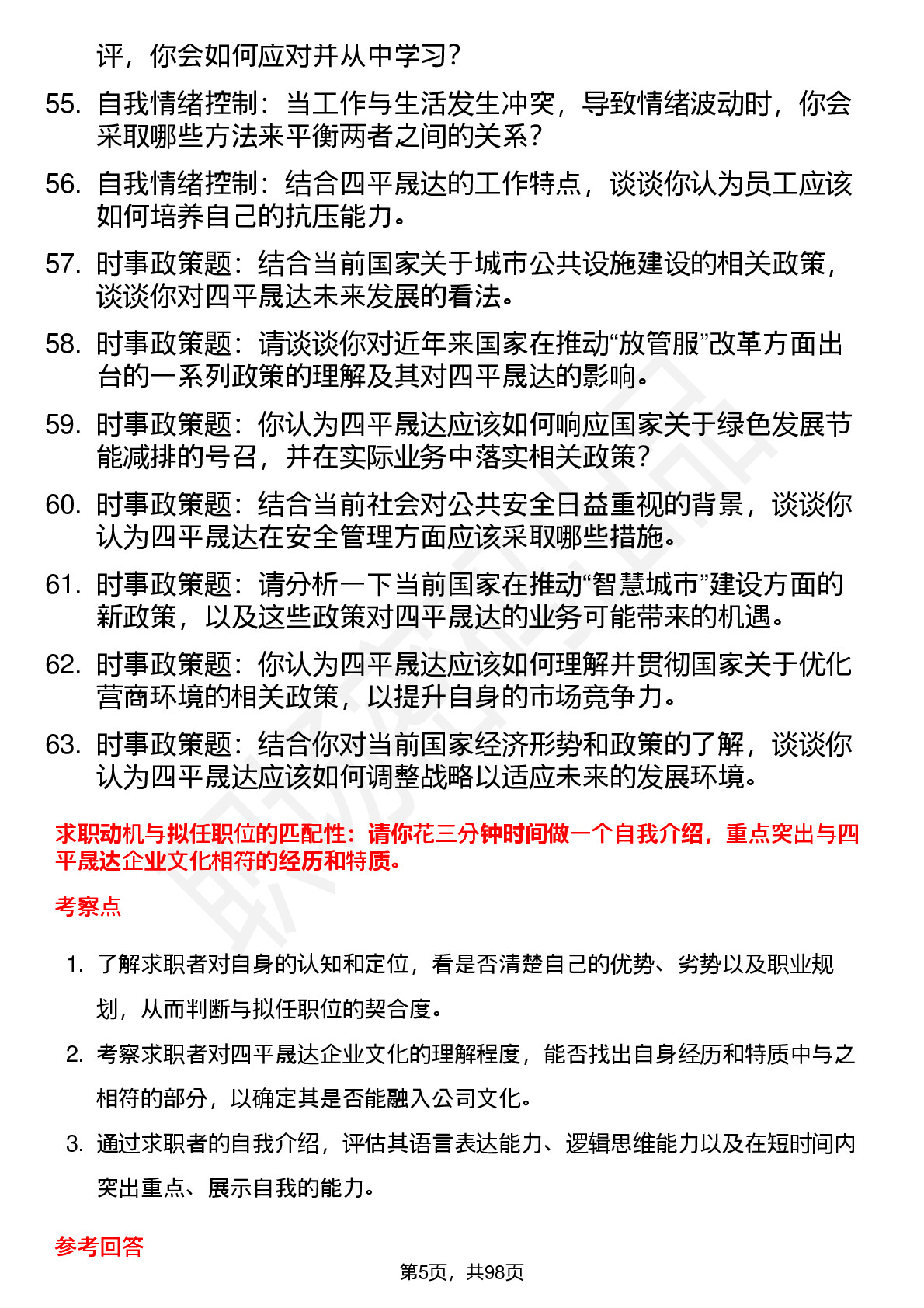 评，你会如何应对并从中学习？

55. 自我情绪控制：当工作与生活发生冲突，导致情绪波动时，你会采取哪些方法来平衡两者之间的关系？

56. 自我情绪控制：结合四平晟达的工作特点，谈谈你认为员工应该如何培养自己的抗压能力。

57. 时事政策题：结合当前国家关于城市公共设施建设的相关政策，谈谈你对四平晟达未来发展的看法。

58. 时事政策题：请谈谈你对近年来国家在推动“放管服”改革方面出台的一系列政策的理解及其对四平晟达的影响。

59. 时事政策题：你认为四平晟达应该如何响应国家关于绿色发展节能减排的号召，并在实际业务中落实相关政策？

60. 时事政策题：结合当前社会对公共安全日益重视的背景，谈谈你认为四平晟达在安全管理方面应该采取哪些措施。

61. 时事政策题：请分析一下当前国家在推动“智慧城市”建设方面的新政策，以及这些政策对四平晟达的业务可能带来的机遇。

62. 时事政策题：你认为四平晟达应该如何理解并贯彻国家关于优化营商环境的相关政策，以提升自身的市场竞争力。

63. 时事政策题：结合你对当前国家经济形势和政策的了解，谈谈你认为四平晟达应该如何调整战略以适应未来的发展环境。

求职动机与拟任职位的匹配性：请你花三分钟时间做一个自我介绍，重点突出与四平晟达企业文化相符的经历和特质。

考察点

1. 了解求职者对自身的认知和定位，看是否清楚自己的优势、劣势以及职业规划，从而判断与拟任职位的契合度。

2. 考察求职者对四平晟达企业文化的理解程度，能否找出自身经历和特质中与之相符的部分，以确定其是否能融入公司文化。

3. 通过求职者的自我介绍，评估其语言表达能力、逻辑思维能力以及在短时间内突出重点、展示自我的能力。

参考回答

第5页，共98页